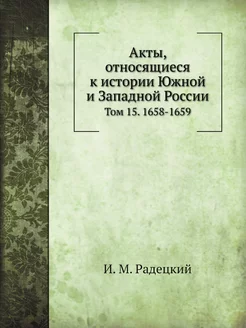 Акты, относящиеся к истории Южной и Западной России
Том 15. 1658-1659

И. М. Радецкий